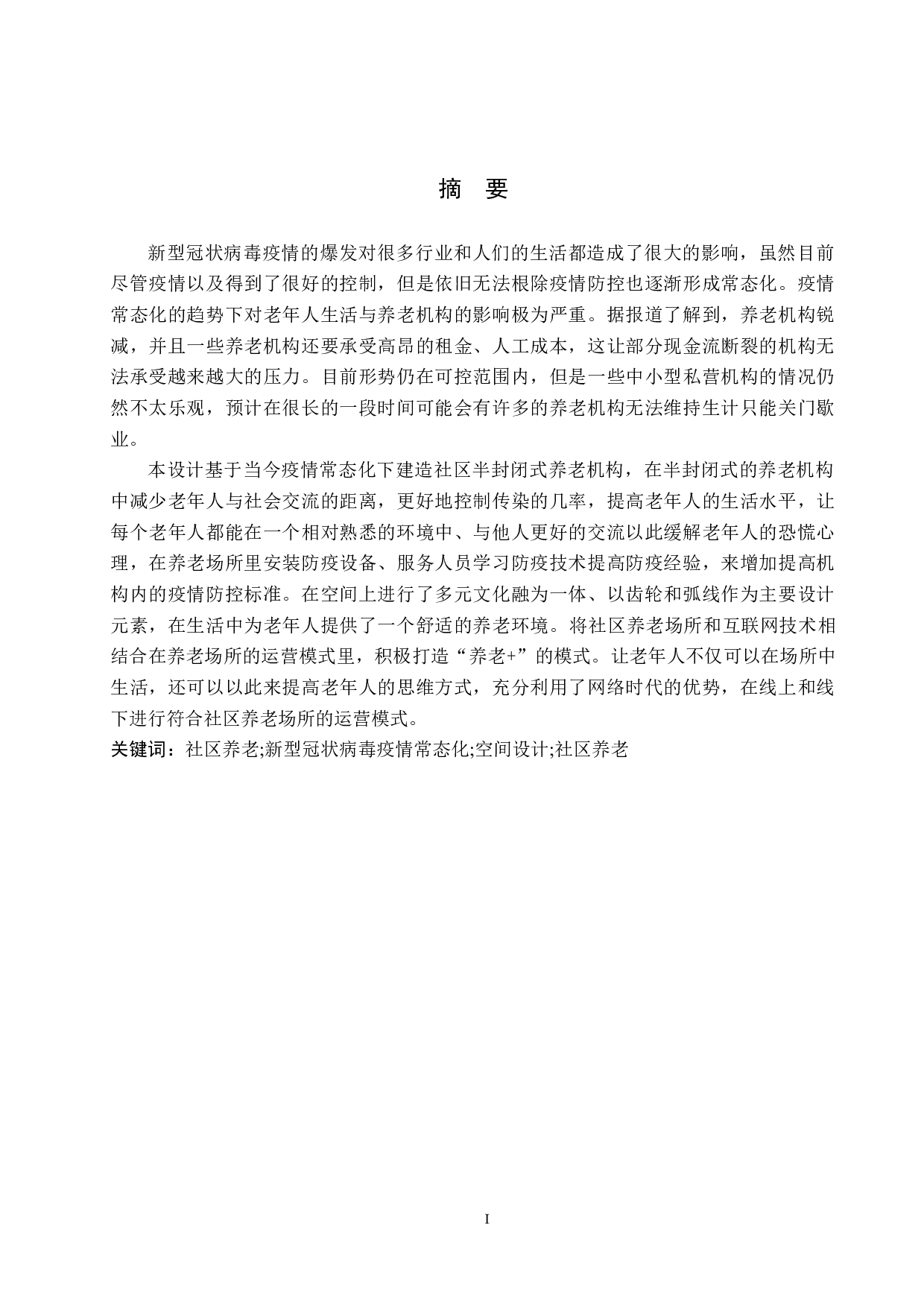 摘　要

新型冠状病毒疫情的爆发对很多行业和人们的生活都造成了很大的影响，虽然目前尽管疫情以及得到了很好的控制，但是依旧无法根除疫情防控也逐渐形成常态化。疫情常态化的趋势下对老年人生活与养老机构的影响极为严重。据报道了解到，养老机构锐减，并且一些养老机构还要承受高昂的租金、人工成本，这让部分现金流断裂的机构无法承受越来越大的压力。目前形势仍在可控范围内，但是一些中小型私营机构的情况仍然不太乐观，预计在很长的一段时间可能会有许多的养老机构无法维持生计只能关门歇业。

本设计基于当今疫情常态化下建造社区半封闭式养老机构，在半封闭式的养老机构中减少老年人与社会交流的距离，更好地控制传染的几率，提高老年人的生活水平，让每个老年人都能在一个相对熟悉的环境中、与他人更好的交流以此缓解老年人的恐慌心理，在养老场所里安装防疫设备、服务人员学习防疫技术提高防疫经验，来增加提高机构内的疫情防控标准。在空间上进行了多元文化融为一体、以齿轮和弧线作为主要设计元素，在生活中为老年人提供了一个舒适的养老环境。将社区养老场所和互联网技术相结合在养老场所的运营模式里，积极打造“养老+”的模式。让老年人不仅可以在场所中生活，还可以以此来提高老年人的思维方式，充分利用了网络时代的优势，在线上和线下进行符合社区养老场所的运营模式。

关键词：社区养老;新型冠状病毒疫情常态化;空间设计;社区养老

I